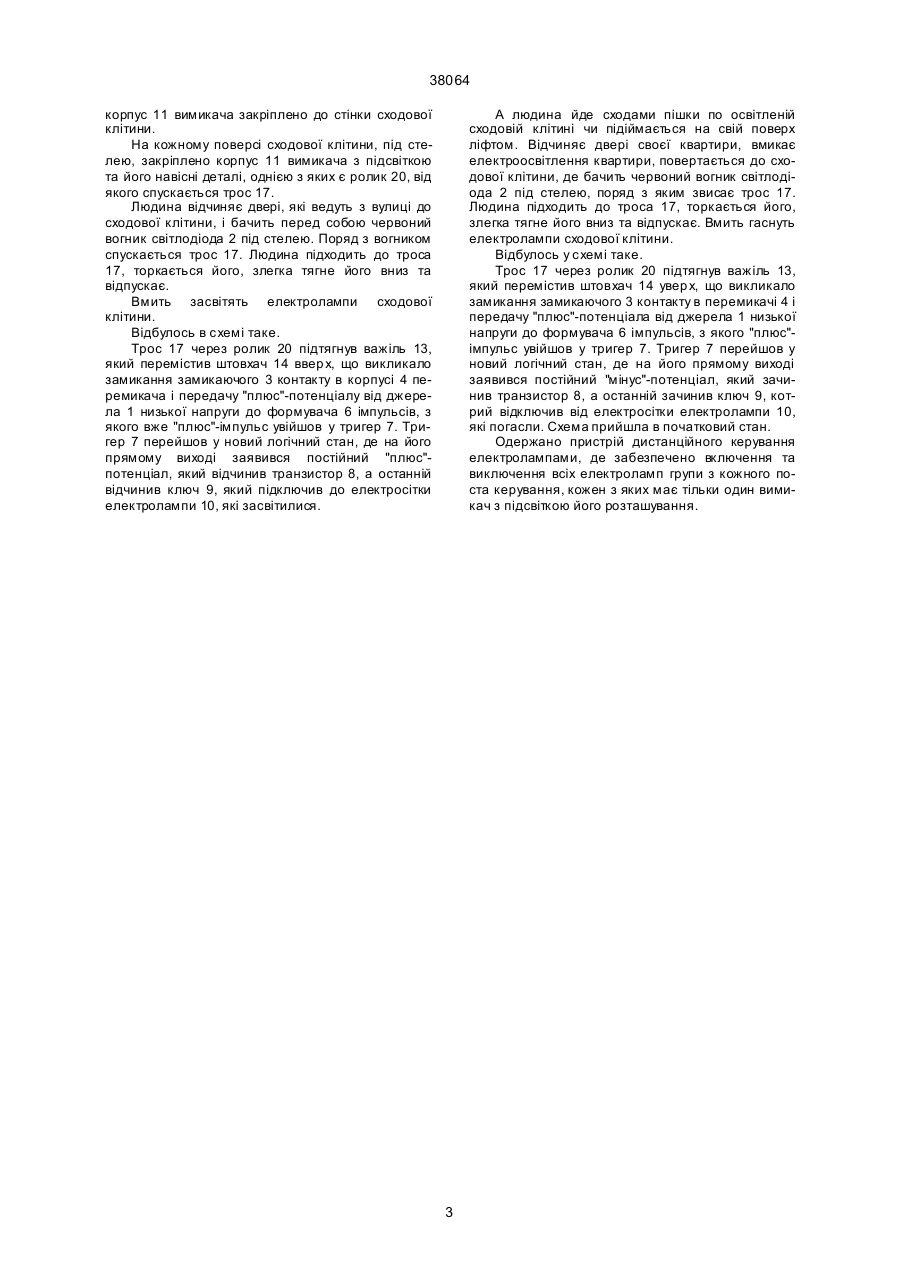 38064

корпус 11 вимикача закріплено до стінки сходової клітини.

На кожному поверсі сходової клітини, під стелею, закріплено корпус 11 вимикача з підсвіткою та його навісні деталі, однією з яких є ролик 20, від якого спускається трос 17.

Людина відчиняє двері, які ведуть з вулиці до сходової клітини, і бачить перед собою червоний вогник світлодіода 2 під стелею. Поряд з вогником спускається трос 17. Людина підходить до троса 17, торкається його, злегка тягне його вниз та відпускає.

Вмить засвітять електролампи сходової клітини.

Відбулось в схемі таке.

Трос 17 через ролик 20 підтягнув важіль 13, який перемістив штовхач 14 вверх, що викликало замикання замикаючого 3 контакту в корпусі 4 перемикача і передачу "плюс"-потенціалу від джерела 1 низької напруги до формувача 6 імпульсів, з якого вже "плюс"-імпульс увійшов у тригер 7. Тригер 7 перейшов у новий логічний стан, де на його прямому виході заявився постійний "плюс"-потенціал, який відчинив транзистор 8, а останній відчинив ключ 9, який підключив до електросітки електролампи 10, які засвітилися.

А людина йде сходами пішки по освітленій сходовій клітині чи підіймається на свій поверх ліфтом. Відчиняє двері своєї квартири, вмикає електроосвітлення квартири, повертається до сходової клітини, де бачить червоний вогник світлодіода 2 під стелею, поряд з яким звисає трос 17. Людина підходить до троса 17, торкається його, злегка тягне його вниз та відпускає. Вмить гаснуть електролампи сходової клітини.

Відбулось у схемі таке.

Трос 17 через ролик 20 підтягнув важіль 13, який перемістив штовхач 14 уверх, що викликало замикання замикаючого 3 контакту в перемикачі 4 і передачу "плюс"-потенціала від джерела 1 низької напруги до формувача 6 імпульсів, з якого "плюс"-імпульс увійшов у тригер 7. Тригер 7 перейшов у новий логічний стан, де на його прямому виході заявився постійний "мінус"-потенціал, який зачинив транзистор 8, а останній зачинив ключ 9, котрий відключив від електросітки електролампи 10, які погасли. Схема прийшла в початковий стан.

Одержано пристрій дистанційного керування електролампами, де забезпечено включення та виключення всіх електроламп групи з кожного поста керування, кожен з яких має тільки один вимикач з підсвіткою його розташування.

3